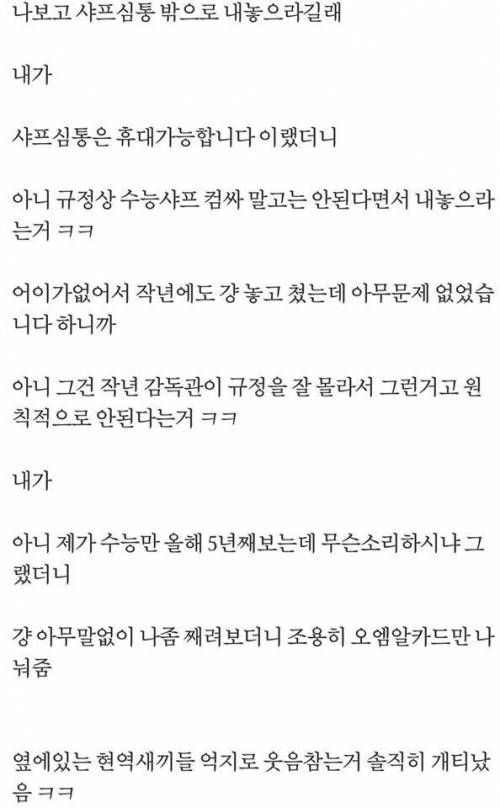 나보고 샤프심통 밖으로 내놓으라길래

내가

샤프심통은 휴대가능합니다 이랬더니

아니 규정상 수능샤프 컴싸 말고는 안된다면서 내놓으라는거 ㅋㅋ

어이가없어서 작년에도 걍 놓고 쳤는데 아무문제 없었습니다 하니까

아니 그건 작년 감독관이 규정을 잘 몰라서 그런거고 원칙적으로 안된다는거 ㅋㅋ

내가

아니 제가 수능만 올해 5년째보는데 무슨소리하시냐 그랬더니

걍 아무말없이 나좀 째려보더니 조용히 오엠알카드만 나눠줌

옆에있는 현역새끼들 억지로 웃음참는거 솔직히 개티났음 ㅋㅋ